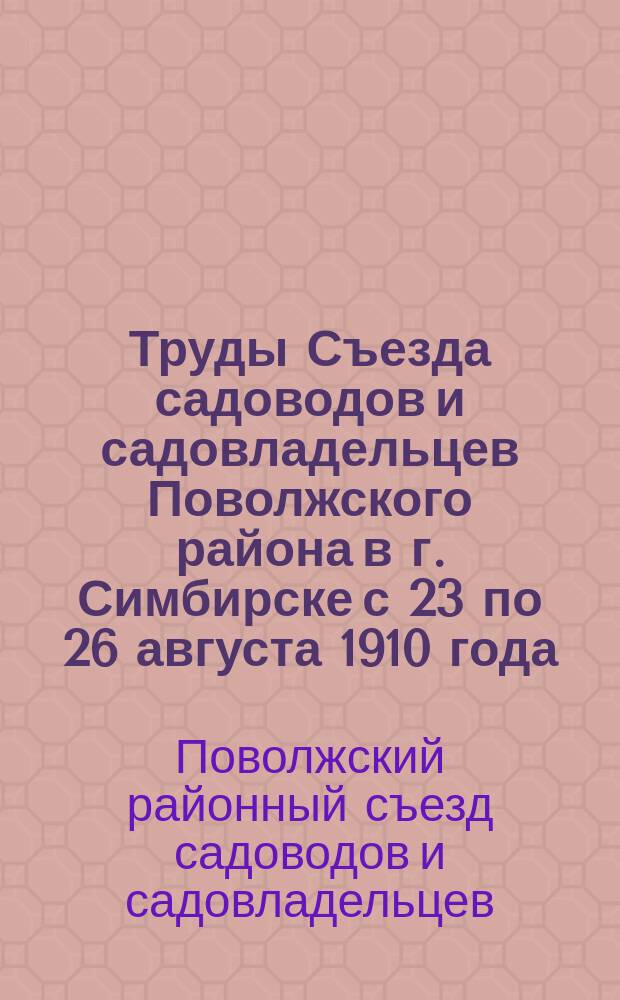 Труды Съезда садоводов и садовладельцев Поволжского района в г. Симбирске с 23 по 26 августа 1910 года

Поволжский районный съезд садоводов и садовладельцев